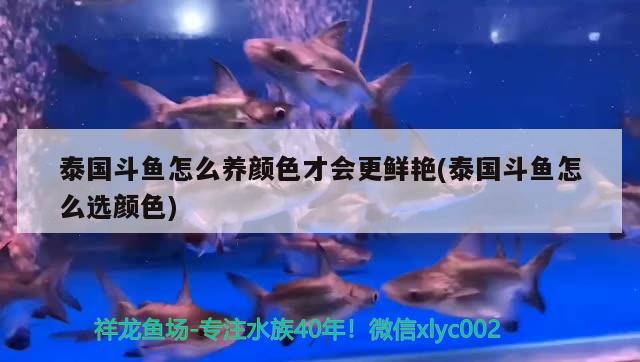 泰国斗鱼怎么养颜色才会更鲜艳(泰国斗鱼怎么选颜色)

祥龙鱼场-专注水族40年！微信xlyc002